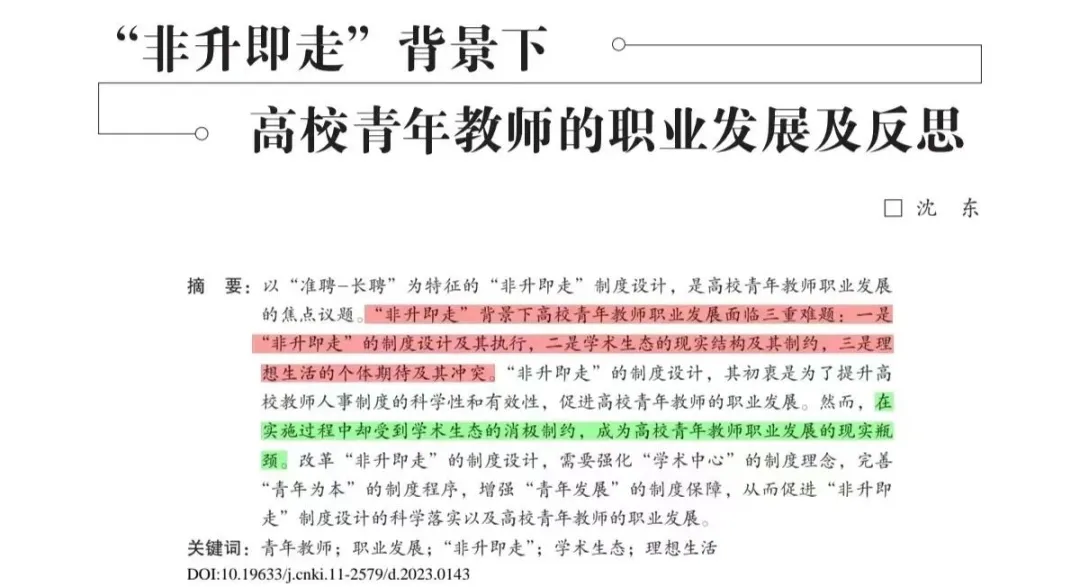 “非升即走”背景下
高校青年教师的职业发展及反思

□ 沈　东

摘　要：以“准聘–长聘”为特征的“非升即走”制度设计，是高校青年教师职业发展的焦点议题。“非升即走”背景下高校青年教师职业发展面临三重难题：一是“非升即走”的制度设计及其执行，二是学术生态的现实结构及其制约，三是理想生活的个体期待及其冲突。“非升即走”的制度设计，其初衷是为了提升高校教师人事制度的科学性和有效性，促进高校青年教师的职业发展。然而，在实施过程中却受到学术生态的消极制约，成为高校青年教师职业发展的现实瓶颈。改革“非升即走”的制度设计，需要强化“学术中心”的制度理念，完善“青年为本”的制度程序，增强“青年发展”的制度保障，从而促进“非升即走”制度设计的科学落实以及高校青年教师的职业发展。

关键词：青年教师；职业发展；“非升即走”；学术生态；理想生活
DOI:10.19633/j.cnki.11-2579/d.2023.0143